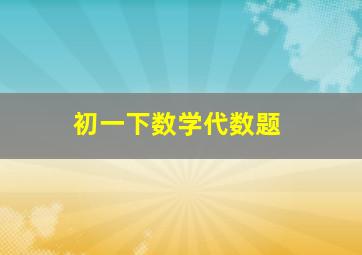 初一下数学代数题